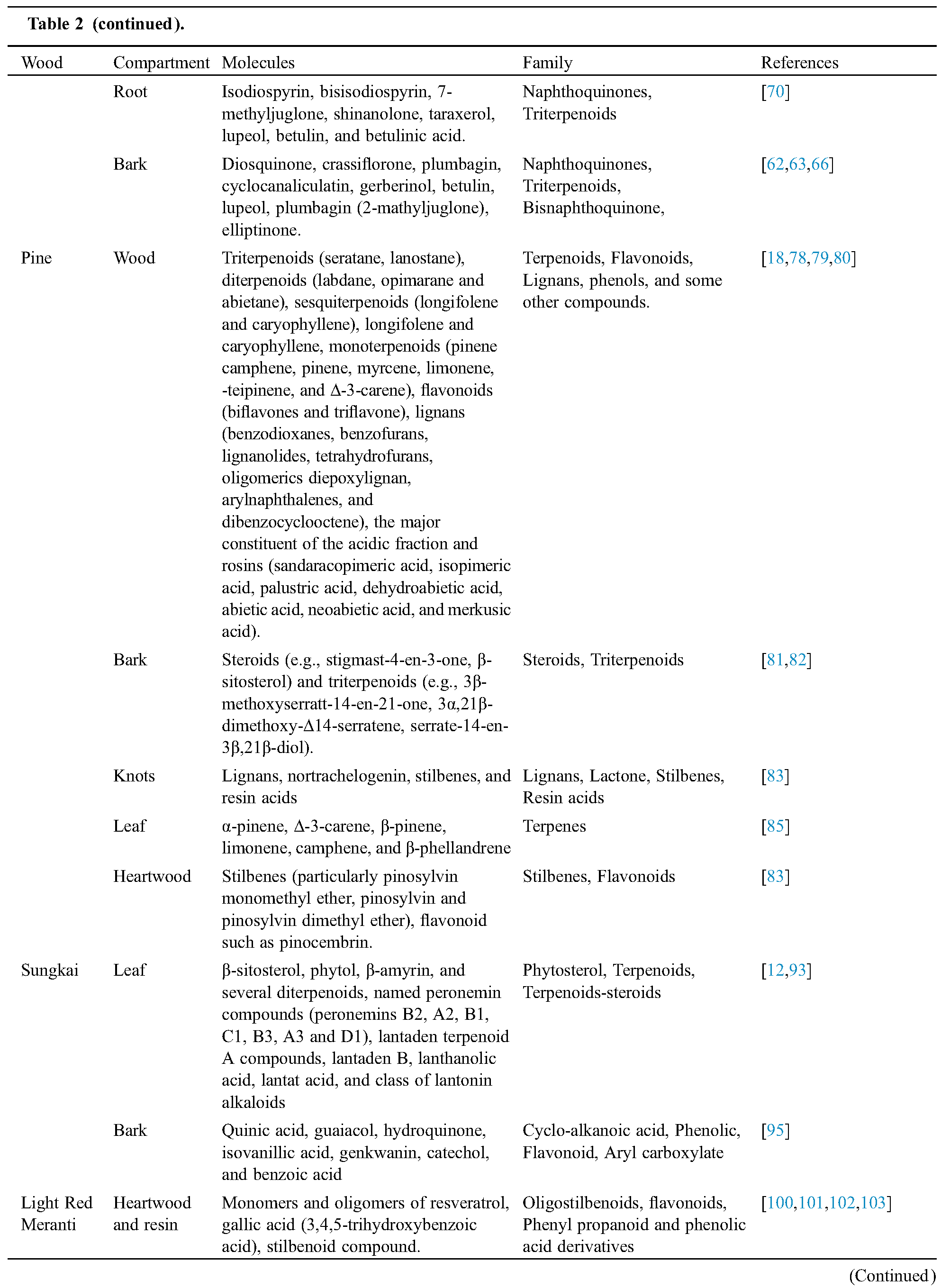 Table 2 (continued).

| Wood | Compartment | Molecules | Family | References |
|---|---|---|---|---|
| | Root | Isodiospyrin, bisisodiospyrin, 7-methyljuglone, shinanolone, taraxerol, lupeol, betulin, and betulinic acid. | Naphthoquinones, Triterpenoids | [70] |
| | Bark | Diosquinone, crassiflorone, plumbagin, cyclocanaliculatin, gerberinol, betulin, lupeol, plumbagin (2-mathyljuglone), elliptinone. | Naphthoquinones, Triterpenoids, Bisnaphthoquinone, | [62,63,66] |
| Pine | Wood | Triterpenoids (seratane, lanostane), diterpenoids (labdane, opimarane and abietane), sesquiterpenoids (longifolene and caryophyllene), longifolene and caryophyllene, monoterpenoids (pinene camphene, pinene, myrcene, limonene, -teipinene, and Δ-3-carene), flavonoids (biflavones and triflavone), lignans (benzodioxanes, benzofurans, lignanolides, tetrahydrofurans, oligomerics diepoxylignan, arylnaphthalenes, and dibenzocyclooctene), the major constituent of the acidic fraction and rosins (sandaracopimeric acid, isopimeric acid, palustric acid, dehydroabietic acid, abietic acid, neoabietic acid, and merkusic acid). | Terpenoids, Flavonoids, Lignans, phenols, and some other compounds. | [18,78,79,80] |
| | Bark | Steroids (e.g., stigmast-4-en-3-one, β-sitosterol) and triterpenoids (e.g., 3β-methoxyserratt-14-en-21-one, 3α,21β-dimethoxy-Δ14-serratene, serrate-14-en-3β,21β-diol). | Steroids, Triterpenoids | [81,82] |
| | Knots | Lignans, nortrachelogenin, stilbenes, and resin acids | Lignans, Lactone, Stilbenes, Resin acids | [83] |
| | Leaf | α-pinene, Δ-3-carene, β-pinene, limonene, camphene, and β-phellandrene | Terpenes | [85] |
| | Heartwood | Stilbenes (particularly pinosylvin monomethyl ether, pinosylvin and pinosylvin dimethyl ether), flavonoid such as pinocembrin. | Stilbenes, Flavonoids | [83] |
| Sungkai | Leaf | β-sitosterol, phytol, β-amyrin, and several diterpenoids, named peronemin compounds (peronemins B2, A2, B1, C1, B3, A3 and D1), lantaden terpenoid A compounds, lantaden B, lanthanolic acid, lantat acid, and class of lantonin alkaloids | Phytosterol, Terpenoids, Terpenoids-steroids | [12,93] |
| | Bark | Quinic acid, guaiacol, hydroquinone, isovanillic acid, genkwanin, catechol, and benzoic acid | Cyclo-alkanoic acid, Phenolic, Flavonoid, Aryl carboxylate | [95] |
| Light Red Meranti | Heartwood and resin | Monomers and oligomers of resveratrol, gallic acid (3,4,5-trihydroxybenzoic acid), stilbenoid compound. | Oligostilbenoids, flavonoids, Phenyl propanoid and phenolic acid derivatives | [100,101,102,103] |

(Continued)